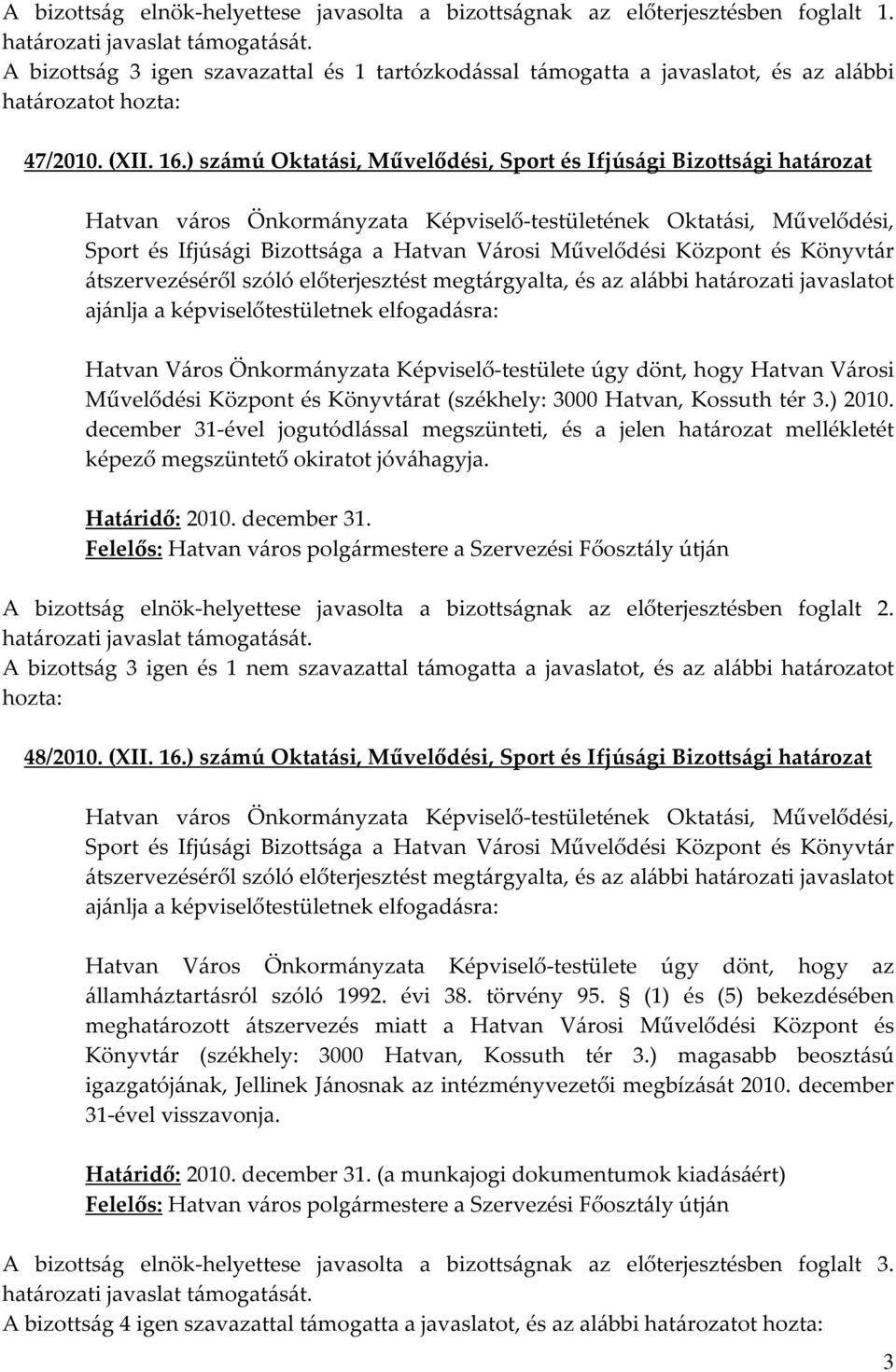 A bizottság elnök-helyettese javasolta a bizottságnak az előterjesztésben foglalt 1. határozati javaslat támogatását.
A bizottság 3 igen szavazattal és 1 tartózkodással támogatta a javaslatot, és az alábbi határozatot hozta:

47/2010. (XII. 16.) számú Oktatási, Művelődési, Sport és Ifjúsági Bizottsági határozat

Hatvan város Önkormányzata Képviselő-testületének Oktatási, Művelődési, Sport és Ifjúsági Bizottsága a Hatvan Városi Művelődési Központ és Könyvtár átszervezéséről szóló előterjesztést megtárgyalta, és az alábbi határozati javaslatot ajánlja a képviselőtestületnek elfogadásra:

Hatvan Város Önkormányzata Képviselő-testülete úgy dönt, hogy Hatvan Városi Művelődési Központ és Könyvtárat (székhely: 3000 Hatvan, Kossuth tér 3.) 2010. december 31-ével jogutódlással megszünteti, és a jelen határozat mellékletét képező megszüntető okiratot jóváhagyja.

Határidő: 2010. december 31.
Felelős: Hatvan város polgármestere a Szervezési Főosztály útján

A bizottság elnök-helyettese javasolta a bizottságnak az előterjesztésben foglalt 2. határozati javaslat támogatását.
A bizottság 3 igen és 1 nem szavazattal támogatta a javaslatot, és az alábbi határozatot hozta:

48/2010. (XII. 16.) számú Oktatási, Művelődési, Sport és Ifjúsági Bizottsági határozat

Hatvan város Önkormányzata Képviselő-testületének Oktatási, Művelődési, Sport és Ifjúsági Bizottsága a Hatvan Városi Művelődési Központ és Könyvtár átszervezéséről szóló előterjesztést megtárgyalta, és az alábbi határozati javaslatot ajánlja a képviselőtestületnek elfogadásra:

Hatvan Város Önkormányzata Képviselő-testülete úgy dönt, hogy az államháztartásról szóló 1992. évi 38. törvény 95. § (1) és (5) bekezdésében meghatározott átszervezés miatt a Hatvan Városi Művelődési Központ és Könyvtár (székhely: 3000 Hatvan, Kossuth tér 3.) magasabb beosztású igazgatójának, Jellinek Jánosnak az intézményvezetői megbízását 2010. december 31-ével visszavonja.

Határidő: 2010. december 31. (a munkajogi dokumentumok kiadásáért)
Felelős: Hatvan város polgármestere a Szervezési Főosztály útján

A bizottság elnök-helyettese javasolta a bizottságnak az előterjesztésben foglalt 3. határozati javaslat támogatását.
A bizottság 4 igen szavazattal támogatta a javaslatot, és az alábbi határozatot hozta:

3